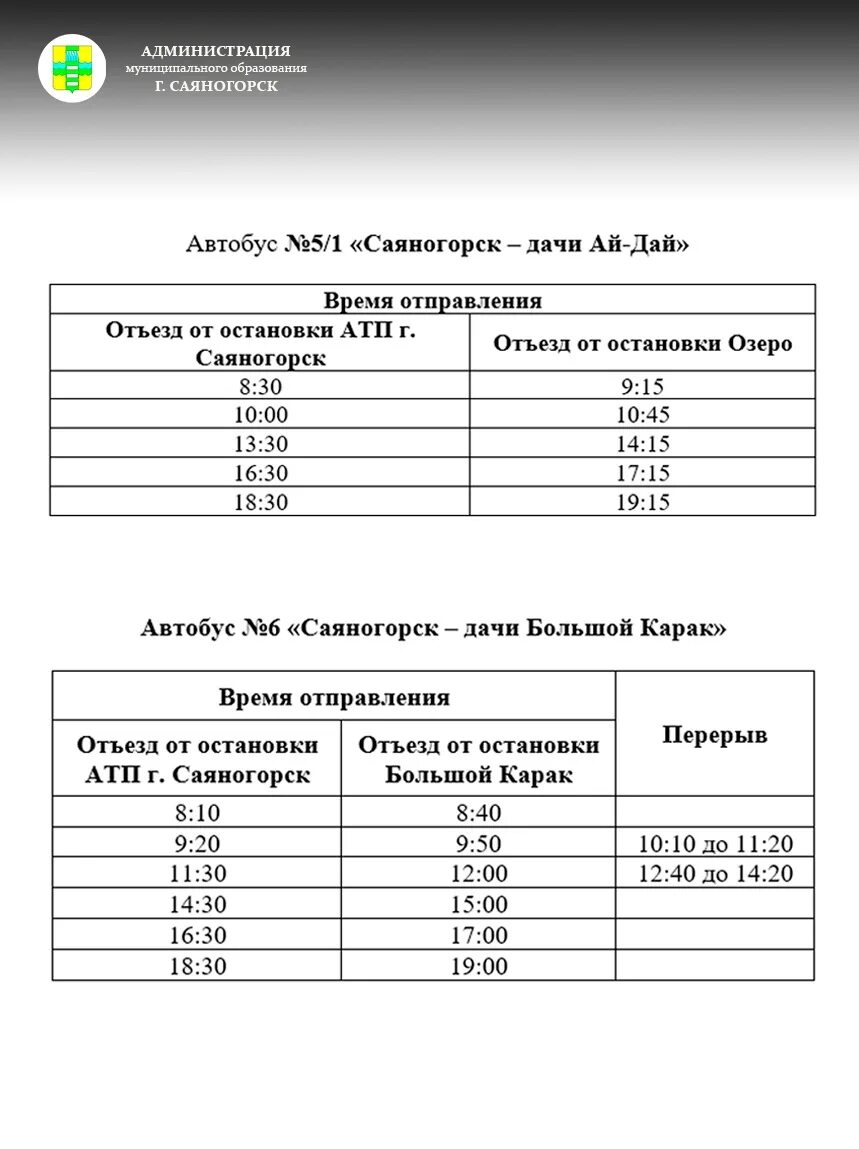 АДМИНИСТРАЦИЯ
муниципального образования
Г. САЯНОГОРСК

Автобус №5/1 «Саяногорск – дачи Ай-Дай»

| Время отправления | |
|---|---|
| Отъезд от остановки АТП г. Саяногорск | Отъезд от остановки Озеро |
| 8:30 | 9:15 |
| 10:00 | 10:45 |
| 13:30 | 14:15 |
| 16:30 | 17:15 |
| 18:30 | 19:15 |

Автобус №6 «Саяногорск – дачи Большой Карак»

| Время отправления | | Перерыв |
|---|---|---|
| Отъезд от остановки АТП г. Саяногорск | Отъезд от остановки Большой Карак | |
| 8:10 | 8:40 | |
| 9:20 | 9:50 | 10:10 до 11:20 |
| 11:30 | 12:00 | 12:40 до 14:20 |
| 14:30 | 15:00 | |
| 16:30 | 17:00 | |
| 18:30 | 19:00 | |